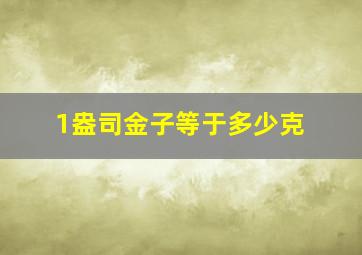 1盎司金子等于多少克